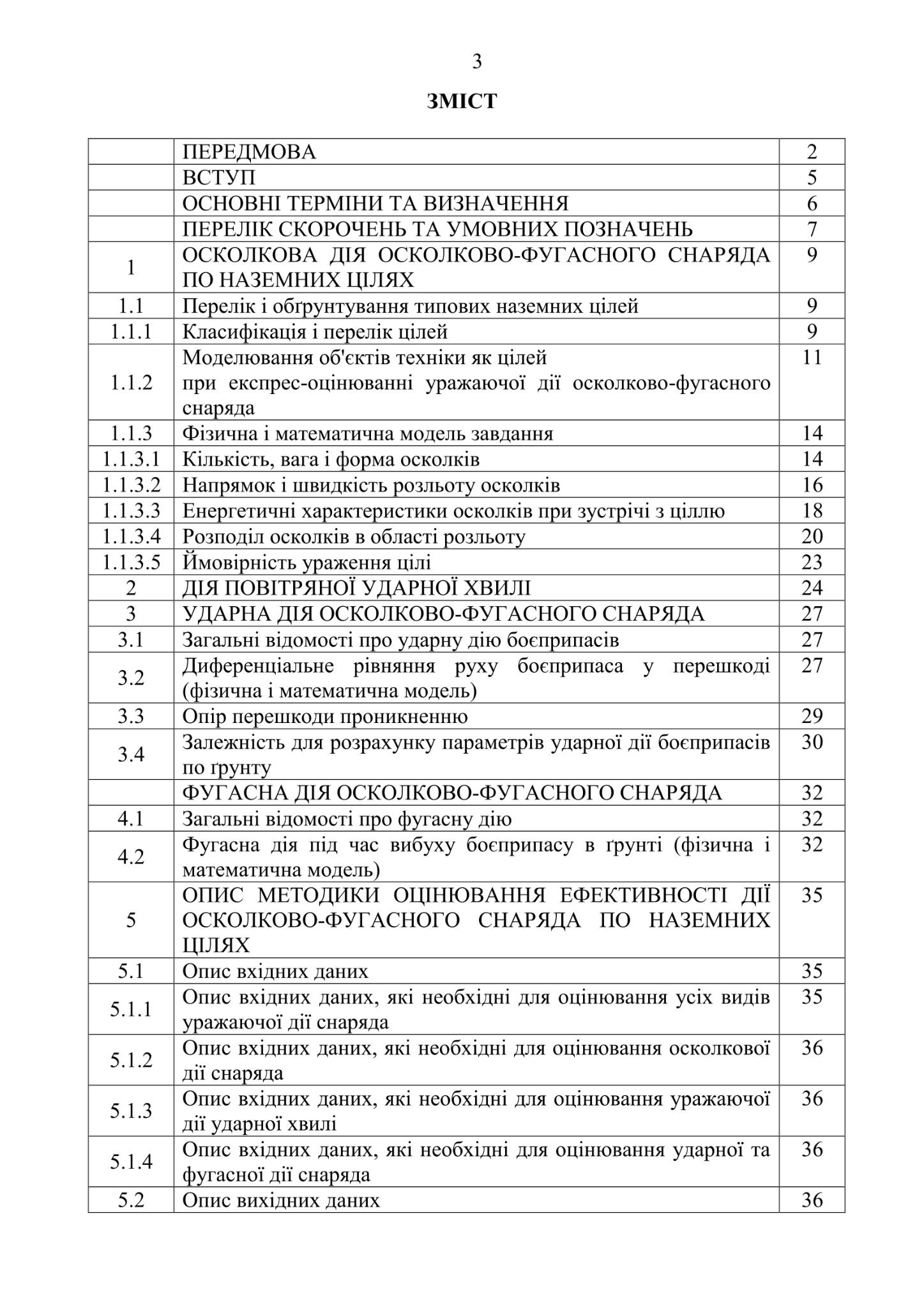 3

ЗМІСТ

|  |  |  |
|---|---|---|
|  | ПЕРЕДМОВА | 2 |
|  | ВСТУП | 5 |
|  | ОСНОВНІ ТЕРМІНИ ТА ВИЗНАЧЕННЯ | 6 |
|  | ПЕРЕЛІК СКОРОЧЕНЬ ТА УМОВНИХ ПОЗНАЧЕНЬ | 7 |
| 1 | ОСКОЛКОВА ДІЯ ОСКОЛКОВО-ФУГАСНОГО СНАРЯДА ПО НАЗЕМНИХ ЦІЛЯХ | 9 |
| 1.1 | Перелік і обґрунтування типових наземних цілей | 9 |
| 1.1.1 | Класифікація і перелік цілей | 9 |
| 1.1.2 | Моделювання об'єктів техніки як цілей при експрес-оцінюванні уражаючої дії осколково-фугасного снаряда | 11 |
| 1.1.3 | Фізична і математична модель завдання | 14 |
| 1.1.3.1 | Кількість, вага і форма осколків | 14 |
| 1.1.3.2 | Напрямок і швидкість розльоту осколків | 16 |
| 1.1.3.3 | Енергетичні характеристики осколків при зустрічі з ціллю | 18 |
| 1.1.3.4 | Розподіл осколків в області розльоту | 20 |
| 1.1.3.5 | Ймовірність ураження цілі | 23 |
| 2 | ДІЯ ПОВІТРЯНОЇ УДАРНОЇ ХВИЛІ | 24 |
| 3 | УДАРНА ДІЯ ОСКОЛКОВО-ФУГАСНОГО СНАРЯДА | 27 |
| 3.1 | Загальні відомості про ударну дію боєприпасів | 27 |
| 3.2 | Диференціальне рівняння руху боєприпаса у перешкоді (фізична і математична модель) | 27 |
| 3.3 | Опір перешкоди проникненню | 29 |
| 3.4 | Залежність для розрахунку параметрів ударної дії боєприпасів по ґрунту | 30 |
|  | ФУГАСНА ДІЯ ОСКОЛКОВО-ФУГАСНОГО СНАРЯДА | 32 |
| 4.1 | Загальні відомості про фугасну дію | 32 |
| 4.2 | Фугасна дія під час вибуху боєприпасу в ґрунті (фізична і математична модель) | 32 |
| 5 | ОПИС МЕТОДИКИ ОЦІНЮВАННЯ ЕФЕКТИВНОСТІ ДІЇ ОСКОЛКОВО-ФУГАСНОГО СНАРЯДА ПО НАЗЕМНИХ ЦІЛЯХ | 35 |
| 5.1 | Опис вхідних даних | 35 |
| 5.1.1 | Опис вхідних даних, які необхідні для оцінювання усіх видів уражаючої дії снаряда | 35 |
| 5.1.2 | Опис вхідних даних, які необхідні для оцінювання осколкової дії снаряда | 36 |
| 5.1.3 | Опис вхідних даних, які необхідні для оцінювання уражаючої дії ударної хвилі | 36 |
| 5.1.4 | Опис вхідних даних, які необхідні для оцінювання ударної та фугасної дії снаряда | 36 |
| 5.2 | Опис вихідних даних | 36 |